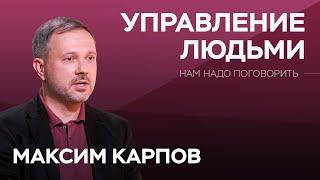 УПРАВЛЕНИЕ ЛЮДЬМИ

НАМ НАДО ПОГОВОРИТЬ

МАКСИМ КАРПОВ